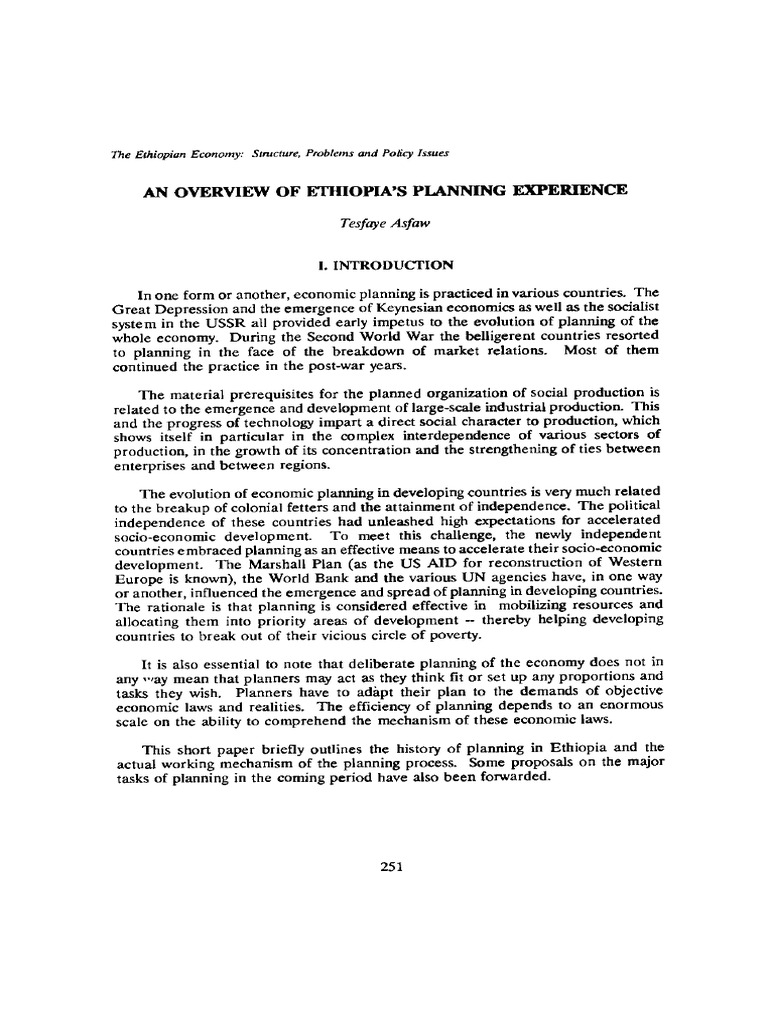 The Ethiopian Economy: Structure, Problems and Policy Issues

AN OVERVIEW OF ETHIOPIA'S PLANNING EXPERIENCE

Tesfaye Asfaw

I. INTRODUCTION

In one form or another, economic planning is practiced in various countries. The Great Depression and the emergence of Keynesian economics as well as the socialist system in the USSR all provided early impetus to the evolution of planning of the whole economy. During the Second World War the belligerent countries resorted to planning in the face of the breakdown of market relations. Most of them continued the practice in the post-war years.

The material prerequisites for the planned organization of social production is related to the emergence and development of large-scale industrial production. This and the progress of technology impart a direct social character to production, which shows itself in particular in the complex interdependence of various sectors of production, in the growth of its concentration and the strengthening of ties between enterprises and between regions.

The evolution of economic planning in developing countries is very much related to the breakup of colonial fetters and the attainment of independence. The political independence of these countries had unleashed high expectations for accelerated socio-economic development. To meet this challenge, the newly independent countries embraced planning as an effective means to accelerate their socio-economic development. The Marshall Plan (as the US AID for reconstruction of Western Europe is known), the World Bank and the various UN agencies have, in one way or another, influenced the emergence and spread of planning in developing countries. The rationale is that planning is considered effective in mobilizing resources and allocating them into priority areas of development -- thereby helping developing countries to break out of their vicious circle of poverty.

It is also essential to note that deliberate planning of the economy does not in any way mean that planners may act as they think fit or set up any proportions and tasks they wish. Planners have to adapt their plan to the demands of objective economic laws and realities. The efficiency of planning depends to an enormous scale on the ability to comprehend the mechanism of these economic laws.

This short paper briefly outlines the history of planning in Ethiopia and the actual working mechanism of the planning process. Some proposals on the major tasks of planning in the coming period have also been forwarded.

251